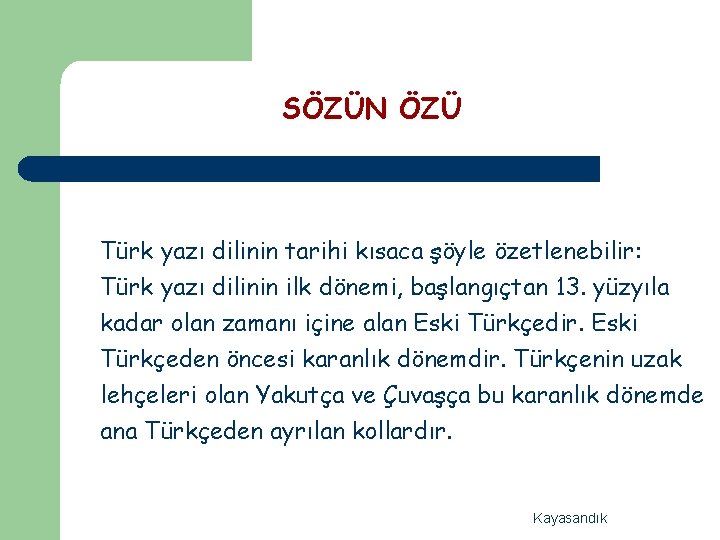 SÖZÜN ÖZÜ

Türk yazı dilinin tarihi kısaca şöyle özetlenebilir: Türk yazı dilinin ilk dönemi, başlangıçtan 13. yüzyıla kadar olan zamanı içine alan Eski Türkçedir. Eski Türkçeden öncesi karanlık dönemdir. Türkçenin uzak lehçeleri olan Yakutça ve Çuvaşça bu karanlık dönemde ana Türkçeden ayrılan kollardır.

Kayasandık